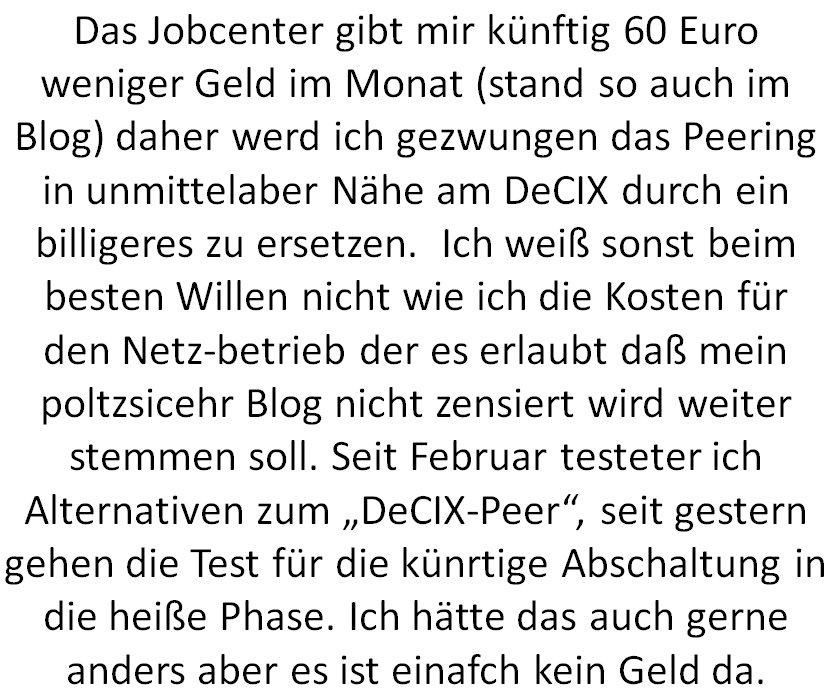 Das Jobcenter gibt mir künftig 60 Euro weniger Geld im Monat (stand so auch im Blog) daher werd ich gezwungen das Peering in unmittelaber Nähe am DeCIX durch ein billigeres zu ersetzen.  Ich weiß sonst beim besten Willen nicht wie ich die Kosten für den Netz-betrieb der es erlaubt daß mein poltzsicehr Blog nicht zensiert wird weiter stemmen soll. Seit Februar testeter ich Alternativen zum „DeCIX-Peer“, seit gestern gehen die Test für die künrtige Abschaltung in die heiße Phase. Ich hätte das auch gerne anders aber es ist einafch kein Geld da.